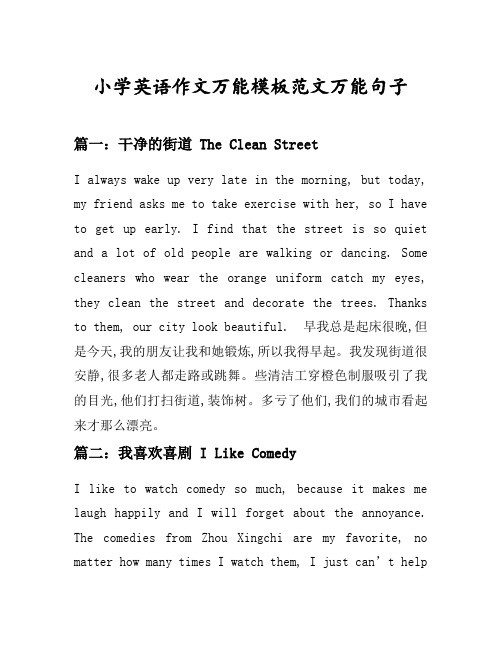 小学英语作文万能模板范文万能句子

篇一：干净的街道 The Clean Street

I always wake up very late in the morning, but today, my friend asks me to take exercise with her, so I have to get up early. I find that the street is so quiet and a lot of old people are walking or dancing. Some cleaners who wear the orange uniform catch my eyes, they clean the street and decorate the trees. Thanks to them, our city look beautiful. 早我总是起床很晚,但是今天,我的朋友让我和她锻炼,所以我得早起。我发现街道很安静,很多老人都走路或跳舞。些清洁工穿橙色制服吸引了我的目光,他们打扫街道,装饰树。多亏了他们,我们的城市看起来才那么漂亮。

篇二：我喜欢喜剧 I Like Comedy

I like to watch comedy so much, because it makes me laugh happily and I will forget about the annoyance. The comedies from Zhou Xingchi are my favorite, no matter how many times I watch them, I just can’t help